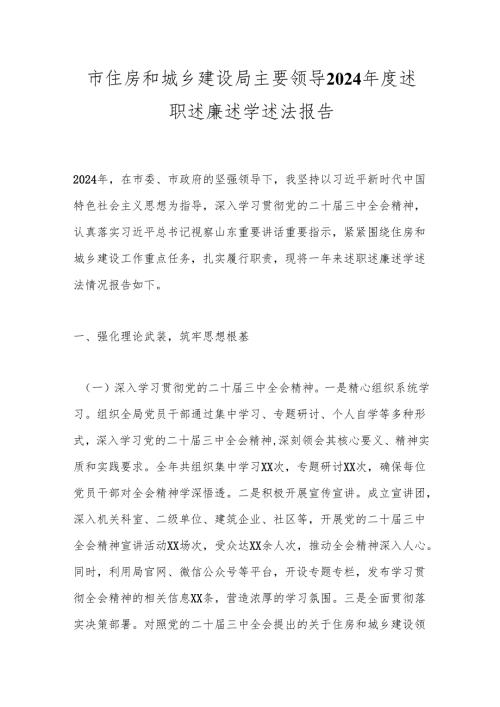 市住房和城乡建设局主要领导2024年度述职述廉述学述法报告

2024年，在市委、市政府的坚强领导下，我坚持以习近平新时代中国特色社会主义思想为指导，深入学习贯彻党的二十届三中全会精神，认真落实习近平总书记视察山东重要讲话重要指示，紧紧围绕住房和城乡建设工作重点任务，扎实履行职责，现将一年来述职述廉述学述法情况报告如下。

一、强化理论武装，筑牢思想根基

（一）深入学习贯彻党的二十届三中全会精神。一是精心组织系统学习。组织全局党员干部通过集中学习、专题研讨、个人自学等多种形式，深入学习党的二十届三中全会精神，深刻领会其核心要义、精神实质和实践要求。全年共组织集中学习XX次，专题研讨XX次，确保每位党员干部对全会精神学深悟透。二是积极开展宣传宣讲。成立宣讲团，深入机关科室、二级单位、建筑企业、社区等，开展党的二十届三中全会精神宣讲活动XX场次，受众达XX余人次，推动全会精神深入人心。同时，利用局官网、微信公众号等平台，开设专题专栏，发布学习贯彻全会精神的相关信息XX条，营造浓厚的学习氛围。三是全面贯彻落实决策部署。对照党的二十届三中全会提出的关于住房和城乡建设领